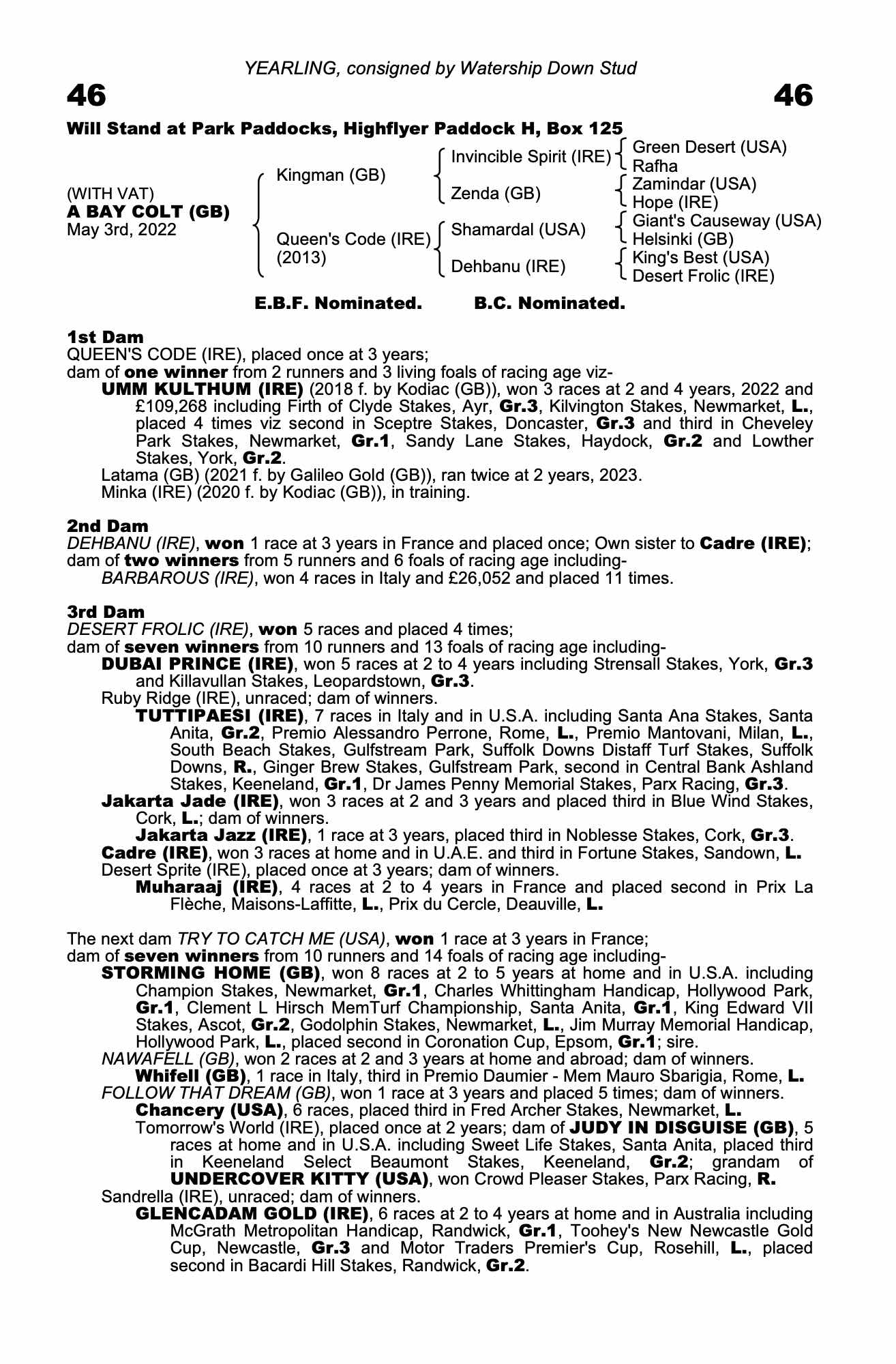 YEARLING, consigned by Watership Down Stud

46

46

Will Stand at Park Paddocks, Highflyer Paddock H, Box 125

(WITH VAT)
A BAY COLT (GB)
May 3rd, 2022

Kingman (GB)

Queen's Code (IRE)
(2013)

Invincible Spirit (IRE)

Zenda (GB)

Shamardal (USA)

Dehbanu (IRE)

Green Desert (USA)
Rafha

Zamindar (USA)
Hope (IRE)

Giant's Causeway (USA)
Helsinki (GB)

King's Best (USA)
Desert Frolic (IRE)

E.B.F. Nominated. B.C. Nominated.

1st Dam
QUEEN'S CODE (IRE), placed once at 3 years;
dam of one winner from 2 runners and 3 living foals of racing age viz-
UMM KULTHUM (IRE) (2018 f. by Kodiac (GB)), won 3 races at 2 and 4 years, 2022 and £109,268 including Firth of Clyde Stakes, Ayr, Gr.3, Kilvington Stakes, Newmarket, L., placed 4 times viz second in Sceptre Stakes, Doncaster, Gr.3 and third in Cheveley Park Stakes, Newmarket, Gr.1, Sandy Lane Stakes, Haydock, Gr.2 and Lowther Stakes, York, Gr.2.
Latama (GB) (2021 f. by Galileo Gold (GB)), ran twice at 2 years, 2023.
Minka (IRE) (2020 f. by Kodiac (GB)), in training.

2nd Dam
DEHBANU (IRE), won 1 race at 3 years in France and placed once; Own sister to Cadre (IRE); dam of two winners from 5 runners and 6 foals of racing age including-
BARBAROUS (IRE), won 4 races in Italy and £26,052 and placed 11 times.

3rd Dam
DESERT FROLIC (IRE), won 5 races and placed 4 times;
dam of seven winners from 10 runners and 13 foals of racing age including-
DUBAI PRINCE (IRE), won 5 races at 2 to 4 years including Strensall Stakes, York, Gr.3 and Killavullan Stakes, Leopardstown, Gr.3.
Ruby Ridge (IRE), unraced; dam of winners.
TUTTIPAESI (IRE), 7 races in Italy and in U.S.A. including Santa Ana Stakes, Santa Anita, Gr.2, Premio Alessandro Perrone, Rome, L., Premio Mantovani, Milan, L., South Beach Stakes, Gulfstream Park, Suffolk Downs Distaff Turf Stakes, Suffolk Downs, R., Ginger Brew Stakes, Gulfstream Park, second in Central Bank Ashland Stakes, Keeneland, Gr.1, Dr James Penny Memorial Stakes, Parx Racing, Gr.3.
Jakarta Jade (IRE), won 3 races at 2 and 3 years and placed third in Blue Wind Stakes, Cork, L.; dam of winners.
Jakarta Jazz (IRE), 1 race at 3 years, placed third in Noblesse Stakes, Cork, Gr.3.
Cadre (IRE), won 3 races at home and in U.A.E. and third in Fortune Stakes, Sandown, L.
Desert Sprite (IRE), placed once at 3 years; dam of winners.
Muharaaj (IRE), 4 races at 2 to 4 years in France and placed second in Prix La Flèche, Maisons-Laffitte, L., Prix du Cercle, Deauville, L.

The next dam TRY TO CATCH ME (USA), won 1 race at 3 years in France;
dam of seven winners from 10 runners and 14 foals of racing age including-
STORMING HOME (GB), won 8 races at 2 to 5 years at home and in U.S.A. including Champion Stakes, Newmarket, Gr.1, Charles Whittingham Handicap, Hollywood Park, Gr.1, Clement L Hirsch MemTurf Championship, Santa Anita, Gr.1, King Edward VII Stakes, Ascot, Gr.2, Godolphin Stakes, Newmarket, L., Jim Murray Memorial Handicap, Hollywood Park, L., placed second in Coronation Cup, Epsom, Gr.1; sire.
NAWAFELL (GB), won 2 races at 2 and 3 years at home and abroad; dam of winners.
Whifell (GB), 1 race in Italy, third in Premio Daumier - Mem Mauro Sbarigia, Rome, L.
FOLLOW THAT DREAM (GB), won 1 race at 3 years and placed 5 times; dam of winners.
Chancery (USA), 6 races, placed third in Fred Archer Stakes, Newmarket, L.
Tomorrow's World (IRE), placed once at 2 years; dam of JUDY IN DISGUISE (GB), 5 races at home and in U.S.A. including Sweet Life Stakes, Santa Anita, placed third in Keeneland Select Beaumont Stakes, Keeneland, Gr.2; grandam of UNDERCOVER KITTY (USA), won Crowd Pleaser Stakes, Parx Racing, R.
Sandrella (IRE), unraced; dam of winners.
GLENCADAM GOLD (IRE), 6 races at 2 to 4 years at home and in Australia including McGrath Metropolitan Handicap, Randwick, Gr.1, Toohey's New Newcastle Gold Cup, Newcastle, Gr.3 and Motor Traders Premier's Cup, Rosehill, L., placed second in Bacardi Hill Stakes, Randwick, Gr.2.